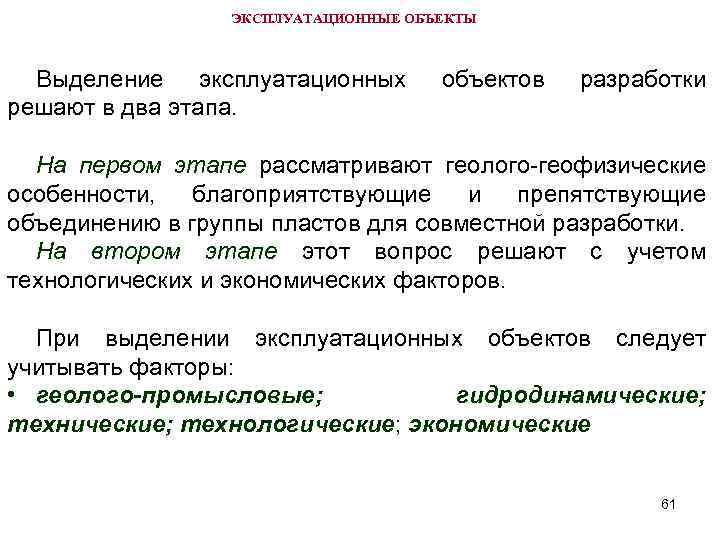 ЭКСПЛУАТАЦИОННЫЕ ОБЪЕКТЫ

Выделение эксплуатационных объектов разработки решают в два этапа.

На первом этапе рассматривают геолого-геофизические особенности, благоприятствующие и препятствующие объединению в группы пластов для совместной разработки.
На втором этапе этот вопрос решают с учетом технологических и экономических факторов.

При выделении эксплуатационных объектов следует учитывать факторы:
• геолого-промысловые; гидродинамические; технические; технологические; экономические

61